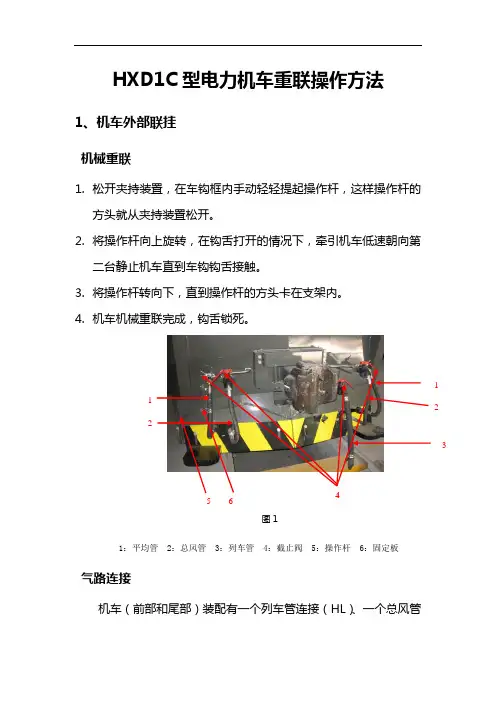 HXD1C 型电力机车重联操作方法

1、机车外部联挂

机械重联

1. 松开夹持装置，在车钩框内手动轻轻提起操作杆，这样操作杆的方头就从夹持装置松开。

2. 将操作杆向上旋转，在钩舌打开的情况下，牵引机车低速朝向第二台静止机车直到车钩钩舌接触。

3. 将操作杆转向下，直到操作杆的方头卡在支架内。

4. 机车机械重联完成，钩舌锁死。

1
2
1
2
3
4
5
6

图 1

1：平均管　2：总风管　3：列车管　4：截止阀　5：操作杆　6：固定板

气路连接

机车（前部和尾部）装配有一个列车管连接（HL）、一个总风管